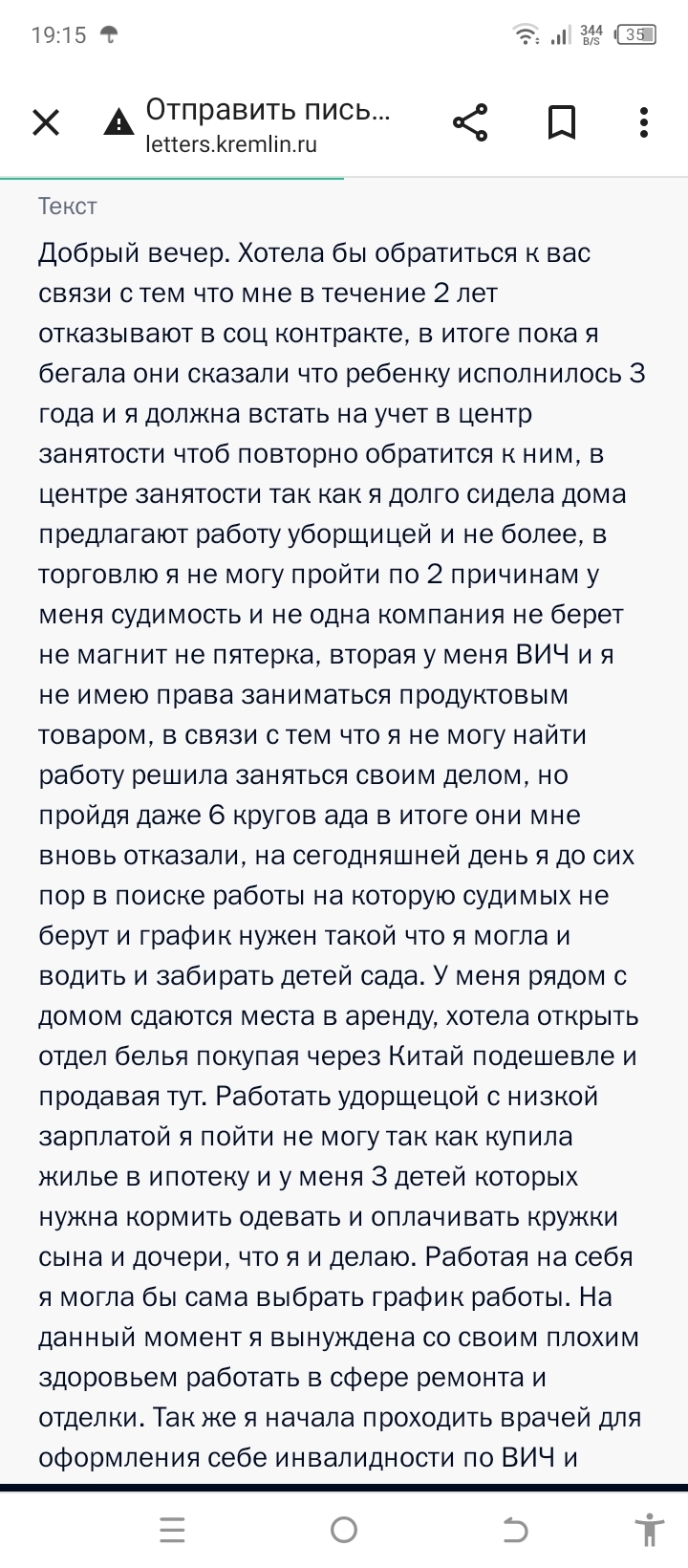 19:15 344 B/S 35

Отправить пись...
letters.kremlin.ru

Текст

Добрый вечер. Хотела бы обратиться к вас связи с тем что мне в течение 2 лет отказывают в соц контракте, в итоге пока я бегала они сказали что ребенку исполнилось 3 года и я должна встать на учет в центр занятости чтоб повторно обратится к ним, в центре занятости так как я долго сидела дома предлагают работу уборщицей и не более, в торговлю я не могу пройти по 2 причинам у меня судимость и не одна компания не берет не магнит не пятерка, вторая у меня ВИЧ и я не имею права заниматься продуктовым товаром, в связи с тем что я не могу найти работу решила заняться своим делом, но пройдя даже 6 кругов ада в итоге они мне вновь отказали, на сегодняшней день я до сих пор в поиске работы на которую судимых не берут и график нужен такой что я могла и водить и забирать детей сада. У меня рядом с домом сдаются места в аренду, хотела открыть отдел белья покупая через Китай подешевле и продавая тут. Работать удорщецой с низкой зарплатой я пойти не могу так как купила жилье в ипотеку и у меня 3 детей которых нужна кормить одевать и оплачивать кружки сына и дочери, что я и делаю. Работая на себя я могла бы сама выбрать график работы. На данный момент я вынуждена со своим плохим здоровьем работать в сфере ремонта и отделки. Так же я начала проходить врачей для оформления себе инвалидности по ВИЧ и